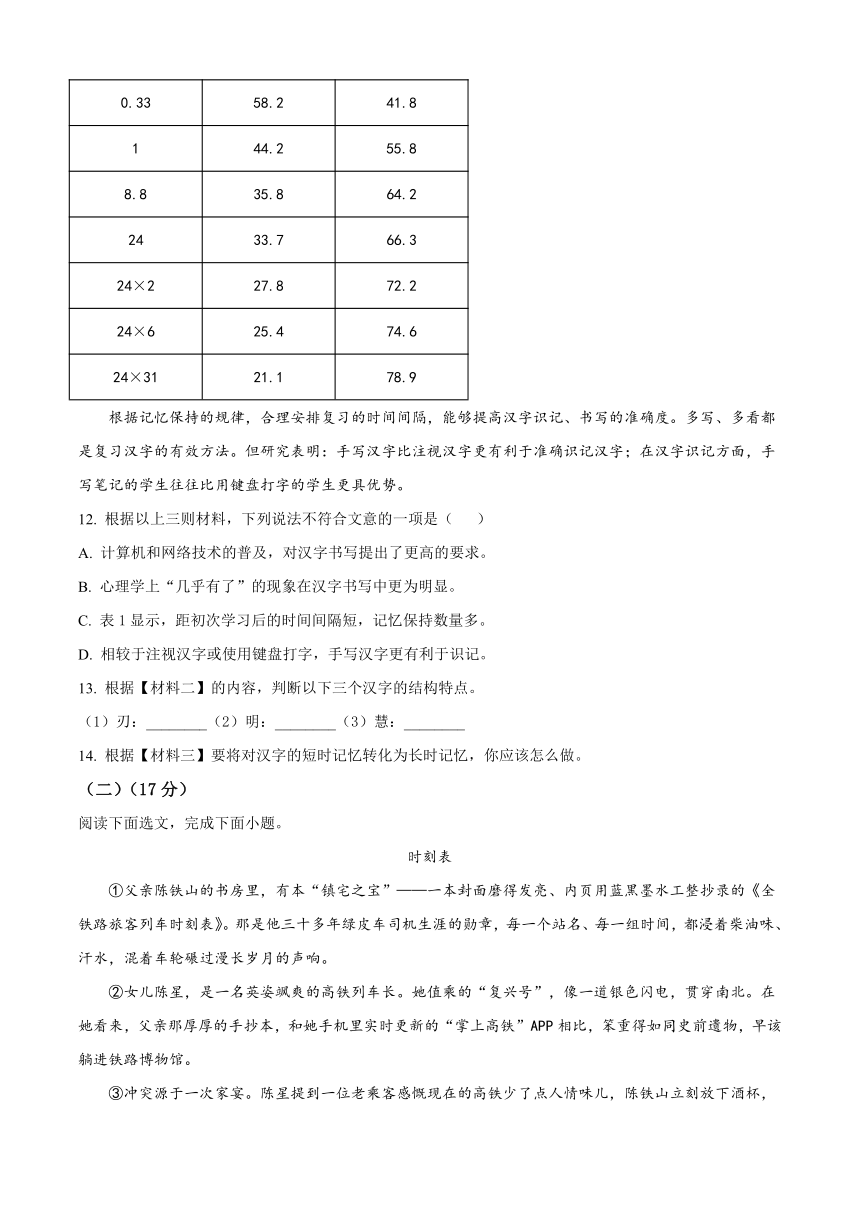 | 0.33 | 58.2 | 41.8 |
|---|---|---|
| 1 | 44.2 | 55.8 |
| 8.8 | 35.8 | 64.2 |
| 24 | 33.7 | 66.3 |
| 24×2 | 27.8 | 72.2 |
| 24×6 | 25.4 | 74.6 |
| 24×31 | 21.1 | 78.9 |

根据记忆保持的规律，合理安排复习的时间间隔，能够提高汉字识记、书写的准确度。多写、多看都是复习汉字的有效方法。但研究表明：手写汉字比注视汉字更有利于准确识记汉字；在汉字识记方面，手写笔记的学生往往比用键盘打字的学生更具优势。

12. 根据以上三则材料，下列说法不符合文意的一项是（　　）

A. 计算机和网络技术的普及，对汉字书写提出了更高的要求。

B. 心理学上“几乎有了”的现象在汉字书写中更为明显。

C. 表 1 显示，距初次学习后的时间间隔短，记忆保持数量多。

D. 相较于注视汉字或使用键盘打字，手写汉字更有利于识记。

13. 根据【材料二】的内容，判断以下三个汉字的结构特点。

（1）刃：________（2）明：________（3）慧：________

14. 根据【材料三】要将对汉字的短时记忆转化为长时记忆，你应该怎么做。

（二）（17 分）

阅读下面选文，完成下面小题。

时刻表

①父亲陈铁山的书房里，有本“镇宅之宝”——一本封面磨得发亮、内页用蓝黑墨水工整抄录的《全铁路旅客列车时刻表》。那是他三十多年绿皮车司机生涯的勋章，每一个站名、每一组时间，都浸着柴油味、汗水，混着车轮碾过漫长岁月的声响。

②女儿陈星，是一名英姿飒爽的高铁列车长。她值乘的“复兴号”，像一道银色闪电，贯穿南北。在她看来，父亲那厚厚的手抄本，和她手机里实时更新的“掌上高铁”APP 相比，笨重得如同史前遗物，早该躺进铁路博物馆。

③冲突源于一次家宴。陈星提到一位老乘客感慨现在的高铁少了点人情味儿，陈铁山立刻放下酒杯，